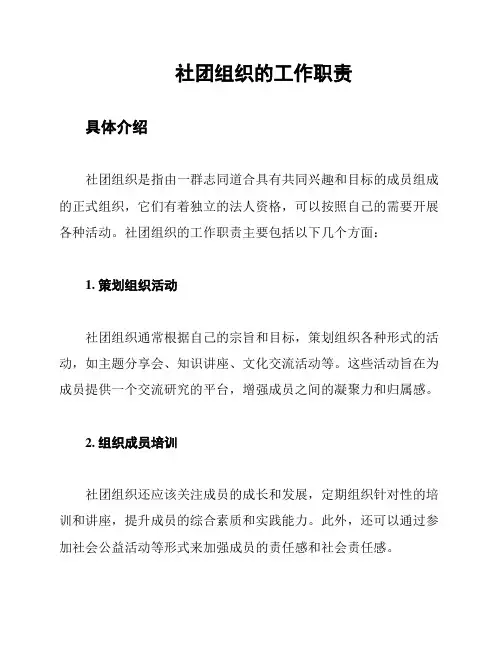 社团组织的工作职责

具体介绍

社团组织是指由一群志同道合具有共同兴趣和目标的成员组成的正式组织，它们有着独立的法人资格，可以按照自己的需要开展各种活动。社团组织的工作职责主要包括以下几个方面：

1. 策划组织活动

社团组织通常根据自己的宗旨和目标，策划组织各种形式的活动，如主题分享会、知识讲座、文化交流活动等。这些活动旨在为成员提供一个交流研究的平台，增强成员之间的凝聚力和归属感。

2. 组织成员培训

社团组织还应该关注成员的成长和发展，定期组织针对性的培训和讲座，提升成员的综合素质和实践能力。此外，还可以通过参加社会公益活动等形式来加强成员的责任感和社会责任感。